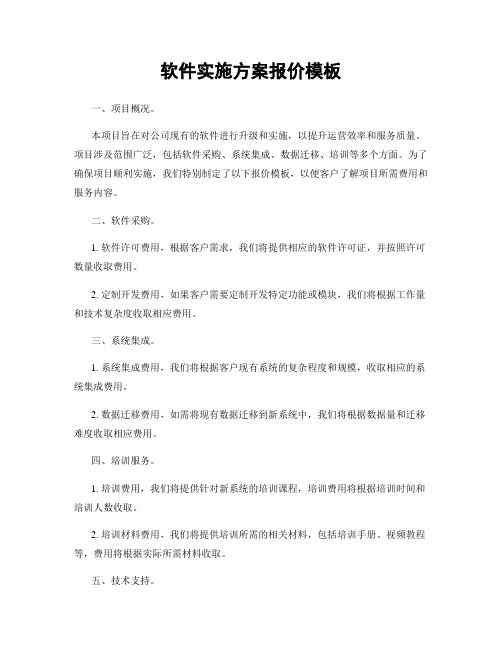 软件实施方案报价模板

一、项目概况。

本项目旨在对公司现有的软件进行升级和实施，以提升运营效率和服务质量。项目涉及范围广泛，包括软件采购、系统集成、数据迁移、培训等多个方面。为了确保项目顺利实施，我们特别制定了以下报价模板，以便客户了解项目所需费用和服务内容。

二、软件采购。

1. 软件许可费用，根据客户需求，我们将提供相应的软件许可证，并按照许可数量收取费用。

2. 定制开发费用，如果客户需要定制开发特定功能或模块，我们将根据工作量和技术复杂度收取相应费用。

三、系统集成。

1. 系统集成费用，我们将根据客户现有系统的复杂程度和规模，收取相应的系统集成费用。

2. 数据迁移费用，如需将现有数据迁移到新系统中，我们将根据数据量和迁移难度收取相应费用。

四、培训服务。

1. 培训费用，我们将提供针对新系统的培训课程，培训费用将根据培训时间和培训人数收取。

2. 培训材料费用，我们将提供培训所需的相关材料，包括培训手册、视频教程等，费用将根据实际所需材料收取。

五、技术支持。